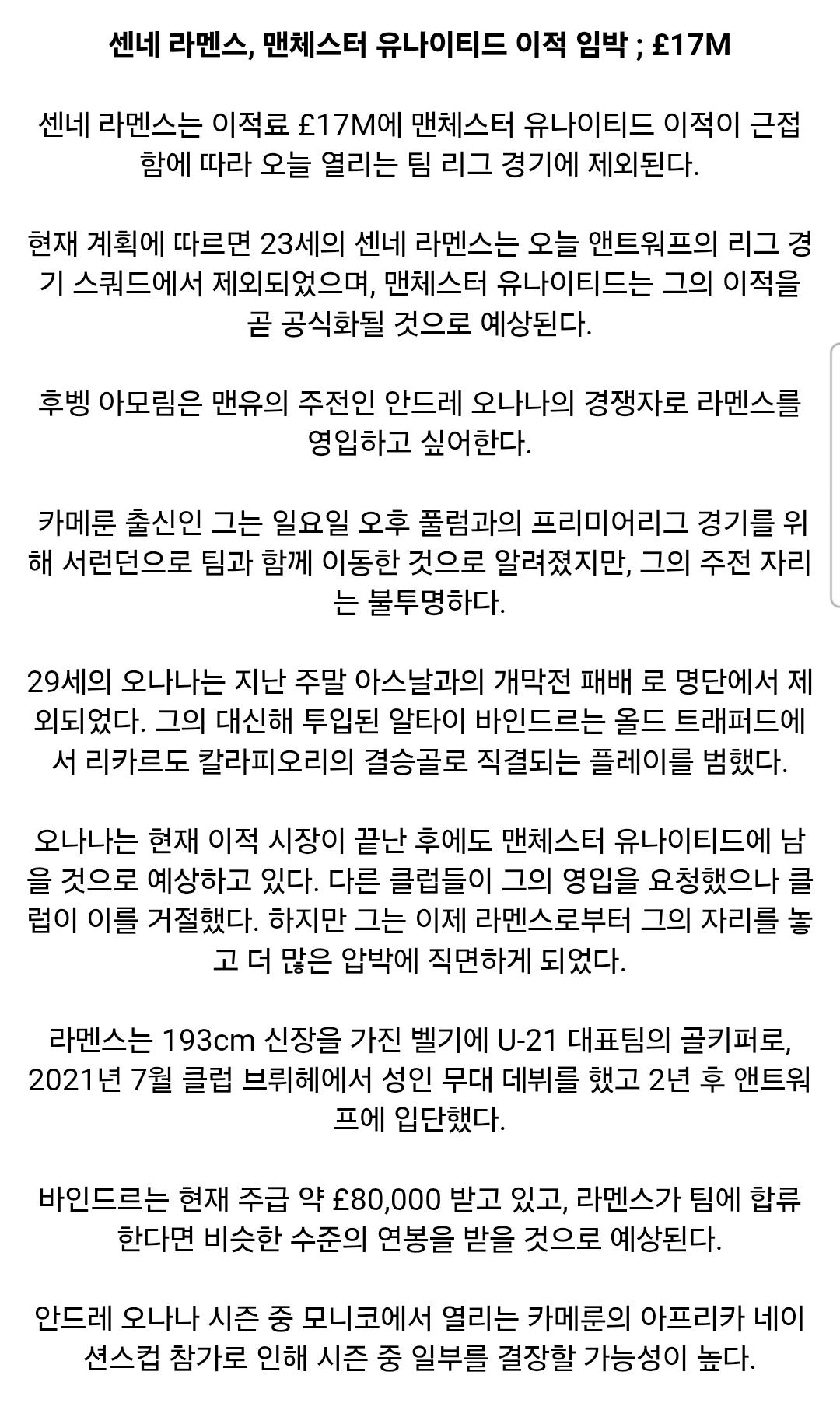 센네 라멘스, 맨체스터 유나이티드 이적 임박 ; £17M

센네 라멘스는 이적료 £17M에 맨체스터 유나이티드 이적이 근접함에 따라 오늘 열리는 팀 리그 경기에 제외된다.

현재 계획에 따르면 23세의 센네 라멘스는 오늘 앤트워프의 리그 경기 스쿼드에서 제외되었으며, 맨체스터 유나이티드는 그의 이적을 곧 공식화될 것으로 예상된다.

후벵 아모림은 맨유의 주전인 안드레 오나나의 경쟁자로 라멘스를 영입하고 싶어한다.

카메룬 출신인 그는 일요일 오후 풀럼과의 프리미어리그 경기를 위해 서런던으로 팀과 함께 이동한 것으로 알려졌지만, 그의 주전 자리는 불투명하다.

29세의 오나나는 지난 주말 아스날과의 개막전 패배 로 명단에서 제외되었다. 그의 대신해 투입된 알타이 바인드르는 올드 트래퍼드에서 리카르도 칼라피오리의 결승골로 직결되는 플레이를 범했다.

오나나는 현재 이적 시장이 끝난 후에도 맨체스터 유나이티드에 남을 것으로 예상하고 있다. 다른 클럽들이 그의 영입을 요청했으나 클럽이 이를 거절했다. 하지만 그는 이제 라멘스로부터 그의 자리를 놓고 더 많은 압박에 직면하게 되었다.

라멘스는 193cm 신장을 가진 벨기에 U-21 대표팀의 골키퍼로, 2021년 7월 클럽 브뤼헤에서 성인 무대 데뷔를 했고 2년 후 앤트워프에 입단했다.

바인드르는 현재 주급 약 £80,000 받고 있고, 라멘스가 팀에 합류한다면 비슷한 수준의 연봉을 받을 것으로 예상된다.

안드레 오나나 시즌 중 모니코에서 열리는 카메룬의 아프리카 네이션스컵 참가로 인해 시즌 중 일부를 결장할 가능성이 높다.